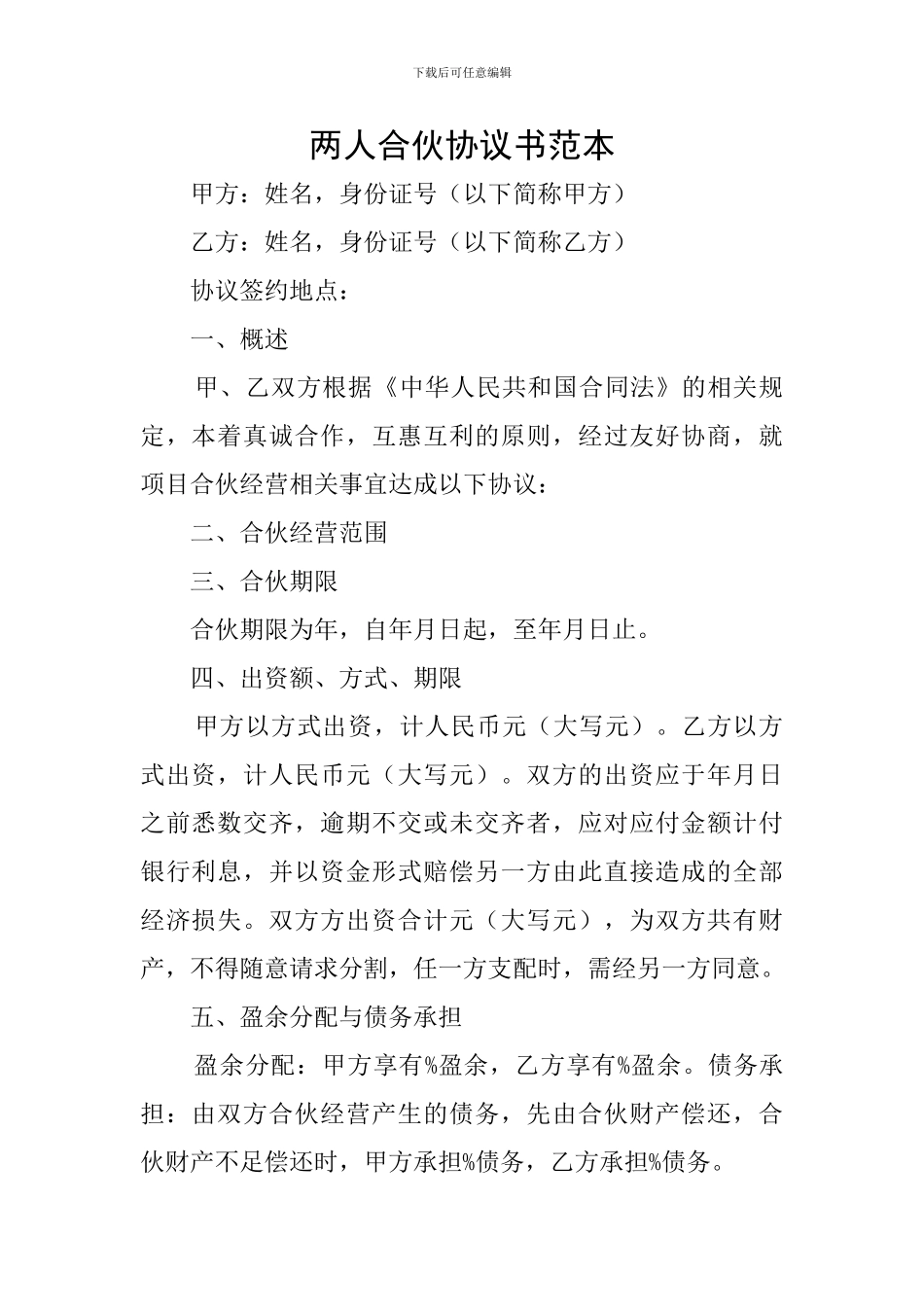 下载后可任意编辑

两人合伙协议书范本

甲方：姓名，身份证号（以下简称甲方）

乙方：姓名，身份证号（以下简称乙方）

协议签约地点：

一、概述

甲、乙双方根据《中华人民共和国合同法》的相关规定，本着真诚合作，互惠互利的原则，经过友好协商，就项目合伙经营相关事宜达成以下协议：

二、合伙经营范围

三、合伙期限

合伙期限为年，自年月日起，至年月日止。

四、出资额、方式、期限

甲方以方式出资，计人民币元（大写元）。乙方以方式出资，计人民币元（大写元）。双方的出资应于年月日之前悉数交齐，逾期不交或未交齐者，应对应付金额计付银行利息，并以资金形式赔偿另一方由此直接造成的全部经济损失。双方方出资合计元（大写元），为双方共有财产，不得随意请求分割，任一方支配时，需经另一方同意。

五、盈余分配与债务承担

盈余分配：甲方享有%盈余，乙方享有%盈余。债务承担：由双方合伙经营产生的债务，先由合伙财产偿还，合伙财产不足偿还时，甲方承担%债务，乙方承担%债务。